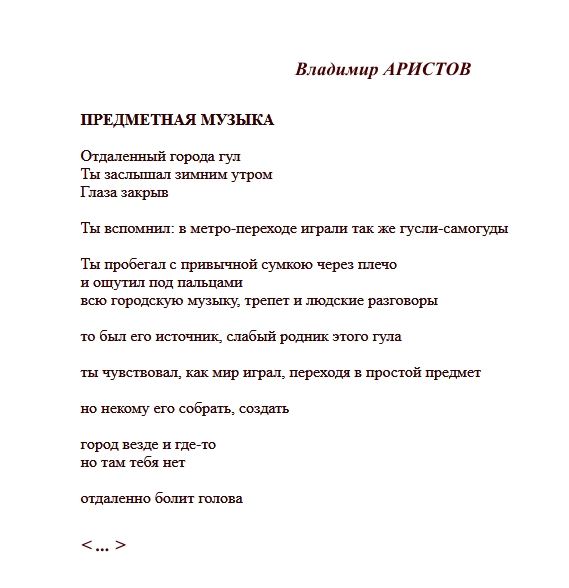 Владимир АРИСТОВ

ПРЕДМЕТНАЯ МУЗЫКА

Отдаленный города гул
Ты заслышал зимним утром
Глаза закрыв

Ты вспомнил: в метро-переходе играли так же гусли-самогуды

Ты пробегал с привычной сумкою через плечо
и ощутил под пальцами
всю городскую музыку, трепет и людские разговоры

то был его источник, слабый родник этого гула

ты чувствовал, как мир играл, переходя в простой предмет

но некому его собрать, создать

город везде и где-то
но там тебя нет

отдаленно болит голова

<... >